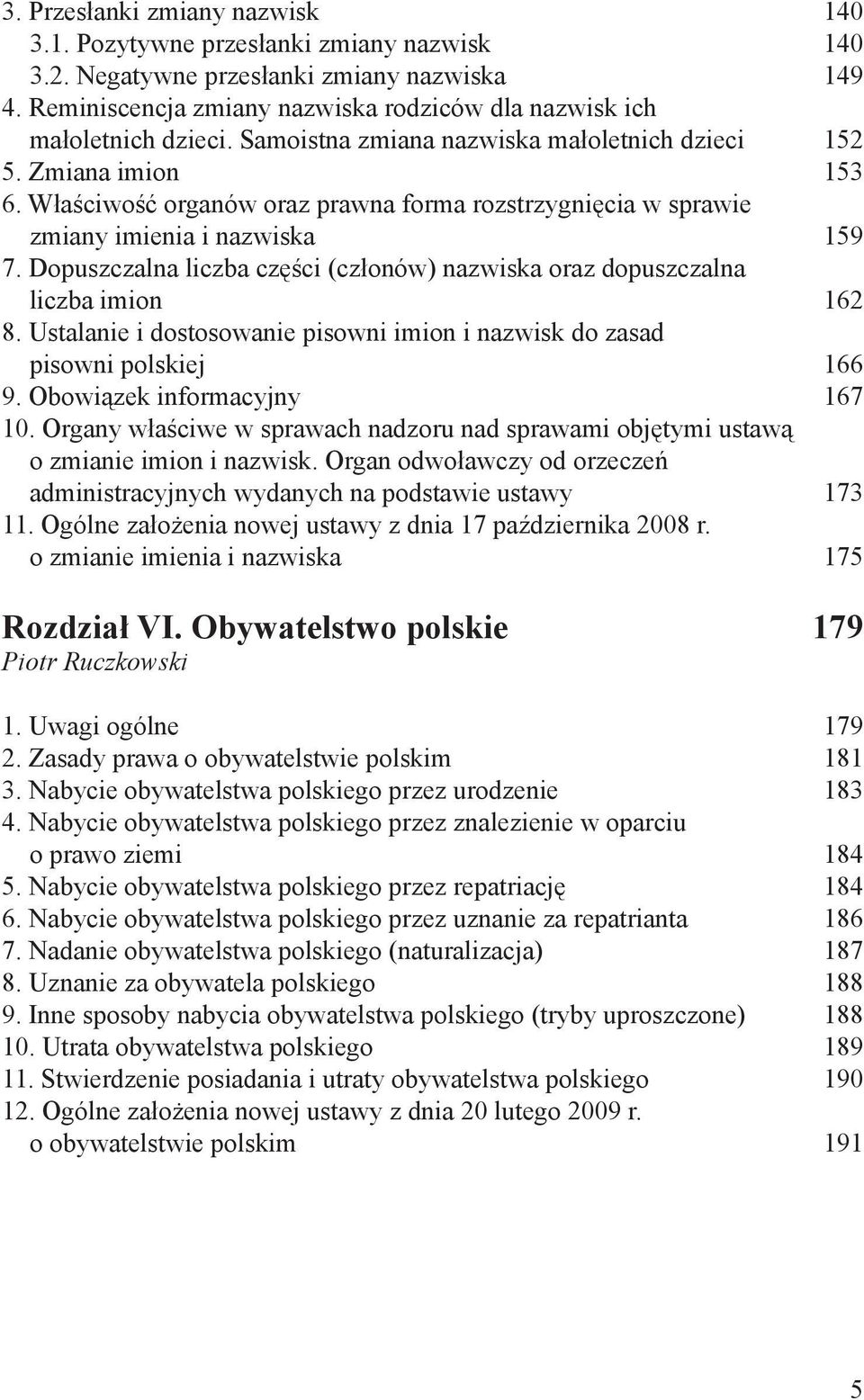 3. Przesłanki zmiany nazwisk 140
3.1. Pozytywne przesłanki zmiany nazwisk 140
3.2. Negatywne przesłanki zmiany nazwiska 149
4. Reminiscencja zmiany nazwiska rodziców dla nazwisk ich małoletnich dzieci. Samoistna zmiana nazwiska małoletnich dzieci 152
5. Zmiana imion 153
6. Właściwość organów oraz prawna forma rozstrzygnięcia w sprawie zmiany imienia i nazwiska 159
7. Dopuszczalna liczba części (członów) nazwiska oraz dopuszczalna liczba imion 162
8. Ustalanie i dostosowanie pisowni imion i nazwisk do zasad pisowni polskiej 166
9. Obowiązek informacyjny 167
10. Organy właściwe w sprawach nadzoru nad sprawami objętymi ustawą o zmianie imion i nazwisk. Organ odwoławczy od orzeczeń administracyjnych wydanych na podstawie ustawy 173
11. Ogólne założenia nowej ustawy z dnia 17 października 2008 r. o zmianie imienia i nazwiska 175

Rozdział VI. Obywatelstwo polskie 179
Piotr Ruczkowski

1. Uwagi ogólne 179
2. Zasady prawa o obywatelstwie polskim 181
3. Nabycie obywatelstwa polskiego przez urodzenie 183
4. Nabycie obywatelstwa polskiego przez znalezienie w oparciu o prawo ziemi 184
5. Nabycie obywatelstwa polskiego przez repatriację 184
6. Nabycie obywatelstwa polskiego przez uznanie za repatrianta 186
7. Nadanie obywatelstwa polskiego (naturalizacja) 187
8. Uznanie za obywatela polskiego 188
9. Inne sposoby nabycia obywatelstwa polskiego (tryby uproszczone) 188
10. Utrata obywatelstwa polskiego 189
11. Stwierdzenie posiadania i utraty obywatelstwa polskiego 190
12. Ogólne założenia nowej ustawy z dnia 20 lutego 2009 r. o obywatelstwie polskim 191

5